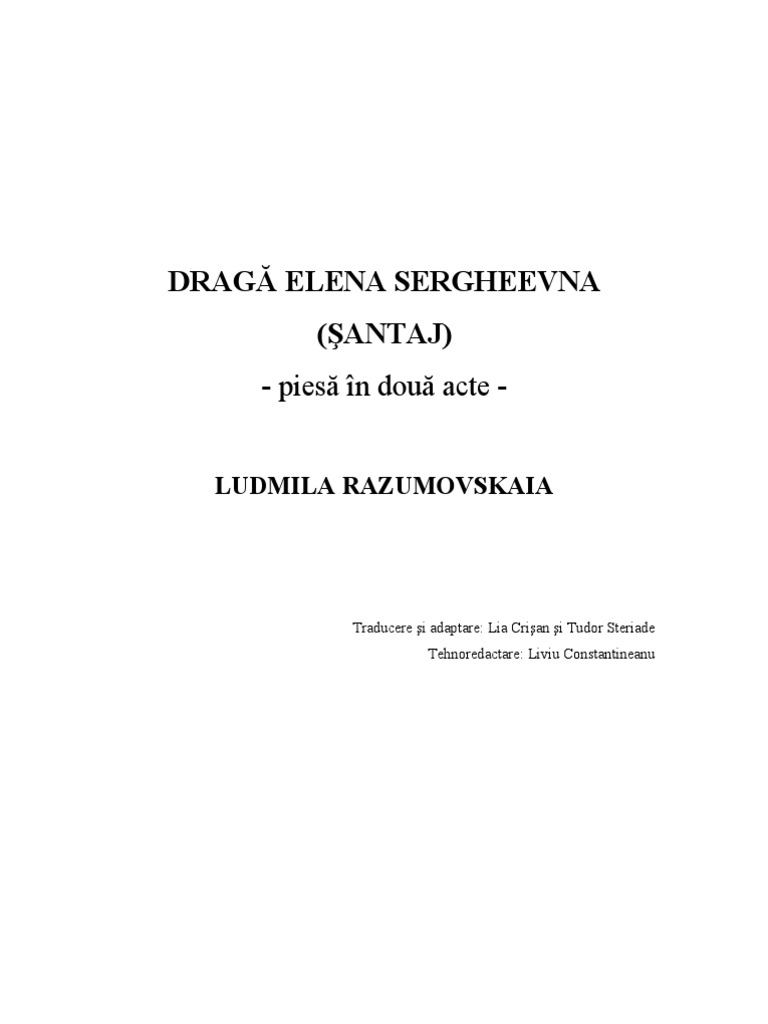 DRAGĂ ELENA SERGHEEVNA

(ŞANTAJ)

- piesă în două acte -

LUDMILA RAZUMOVSKAIA

Traducere şi adaptare: Lia Crişan şi Tudor Steriade

Tehnoredactare: Liviu Constantineanu